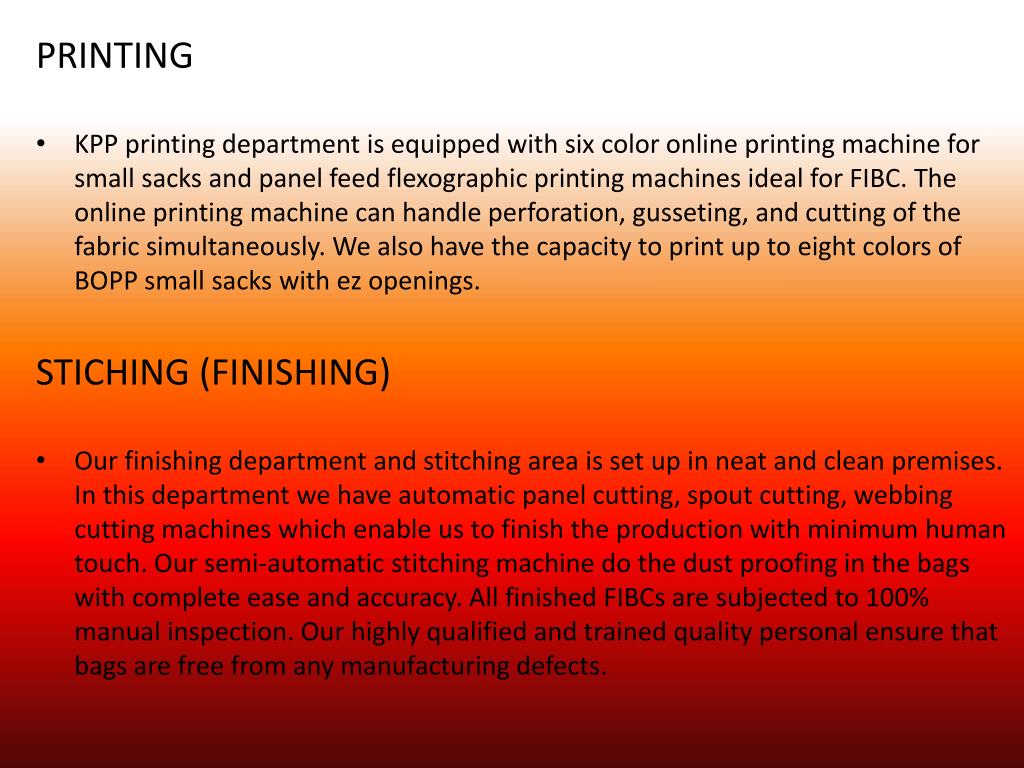 PRINTING

• KPP printing department is equipped with six color online printing machine for small sacks and panel feed flexographic printing machines ideal for FIBC. The online printing machine can handle perforation, gusseting, and cutting of the fabric simultaneously. We also have the capacity to print up to eight colors of BOPP small sacks with ez openings.

STICHING (FINISHING)

• Our finishing department and stitching area is set up in neat and clean premises. In this department we have automatic panel cutting, spout cutting, webbing cutting machines which enable us to finish the production with minimum human touch. Our semi-automatic stitching machine do the dust proofing in the bags with complete ease and accuracy. All finished FIBCs are subjected to 100% manual inspection. Our highly qualified and trained quality personal ensure that bags are free from any manufacturing defects.